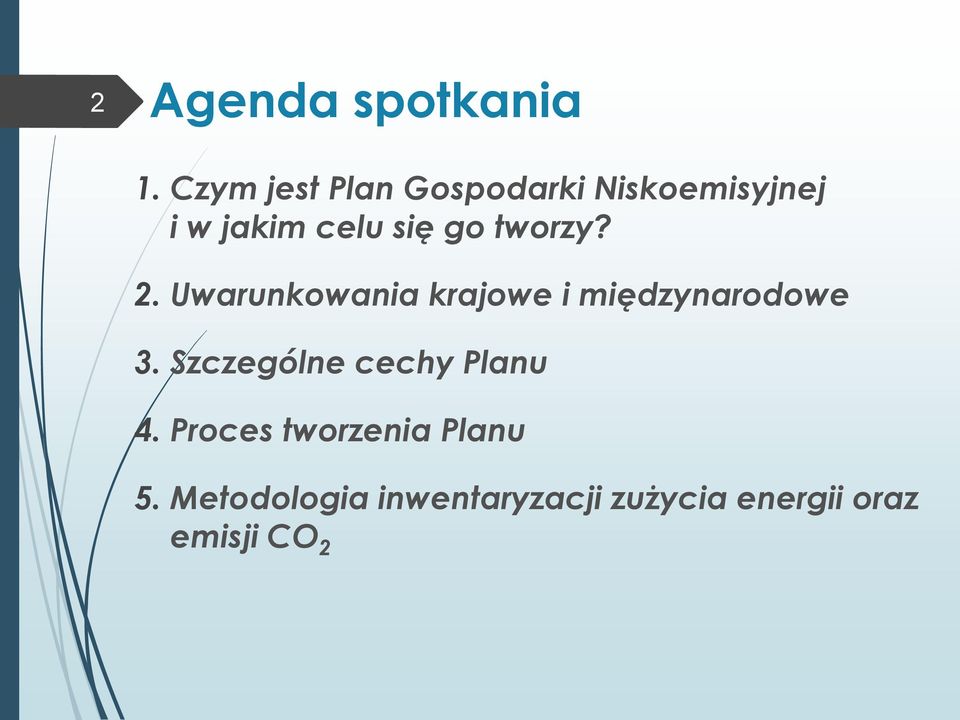 2

Agenda spotkania

1. Czym jest Plan Gospodarki Niskoemisyjnej i w jakim celu się go tworzy?

2. Uwarunkowania krajowe i międzynarodowe

3. Szczególne cechy Planu

4. Proces tworzenia Planu

5. Metodologia inwentaryzacji zużycia energii oraz emisji $CO_2$